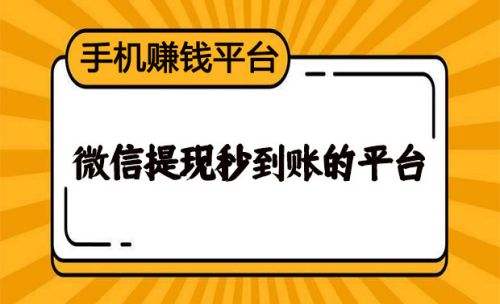 手机赚钱平台

微信提现秒到账的平台